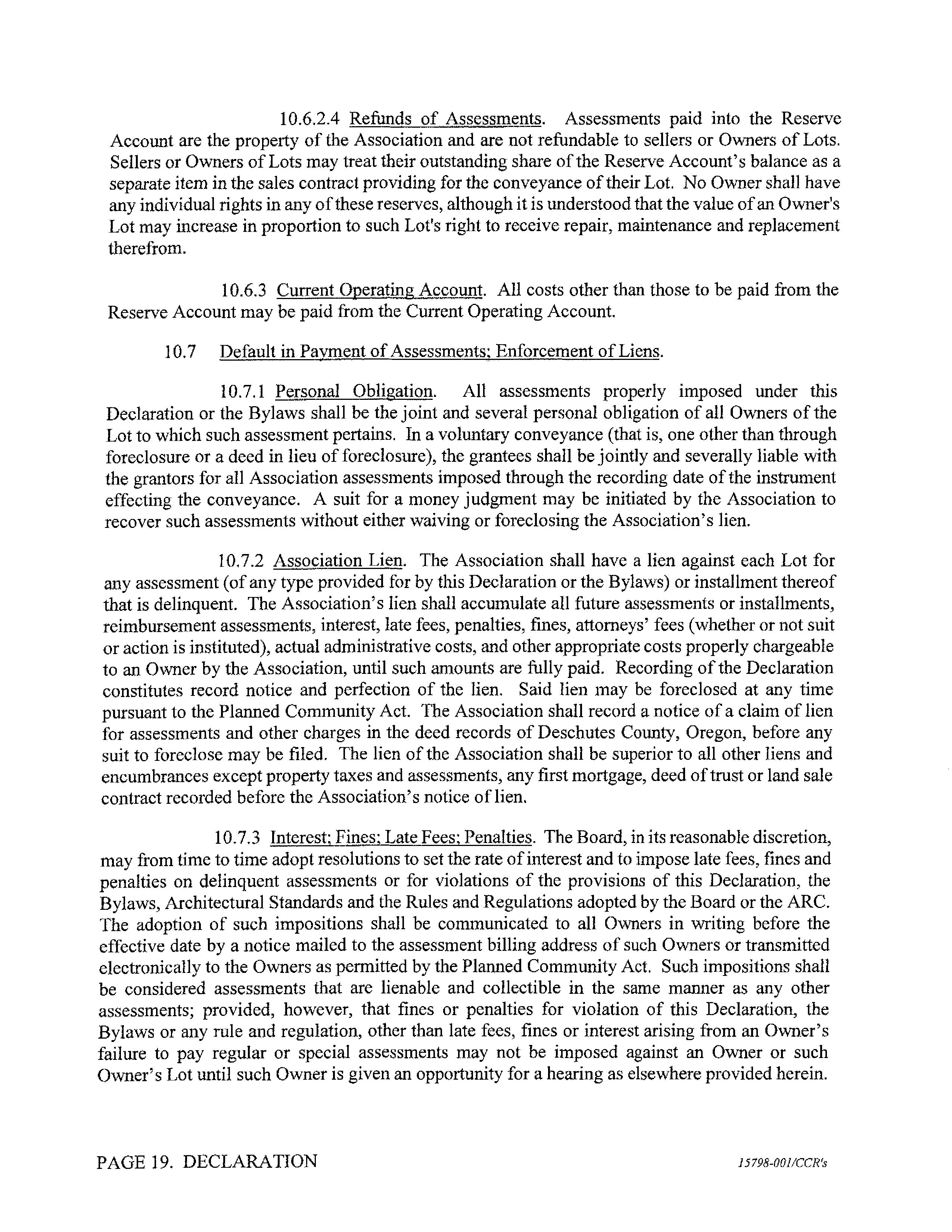 10.6.2.4 Refunds of Assessments. Assessments paid into the Reserve Account are the property of the Association and are not refundable to sellers or Owners of Lots. Sellers or Owners of Lots may treat their outstanding share of the Reserve Account's balance as a separate item in the sales contract providing for the conveyance of their Lot. No Owner shall have any individual rights in any of these reserves, although it is understood that the value of an Owner's Lot may increase in proportion to such Lot's right to receive repair, maintenance and replacement therefrom.

10.6.3 Current Operating Account. All costs other than those to be paid from the Reserve Account may be paid from the Current Operating Account.

10.7 Default in Payment of Assessments; Enforcement of Liens.

10.7.1 Personal Obligation. All assessments properly imposed under this Declaration or the Bylaws shall be the joint and several personal obligation of all Owners of the Lot to which such assessment pertains. In a voluntary conveyance (that is, one other than through foreclosure or a deed in lieu of foreclosure), the grantees shall be jointly and severally liable with the grantors for all Association assessments imposed through the recording date of the instrument effecting the conveyance. A suit for a money judgment may be initiated by the Association to recover such assessments without either waiving or foreclosing the Association's lien.

10.7.2 Association Lien. The Association shall have a lien against each Lot for any assessment (of any type provided for by this Declaration or the Bylaws) or installment thereof that is delinquent. The Association's lien shall accumulate all future assessments or installments, reimbursement assessments, interest, late fees, penalties, fines, attorneys' fees (whether or not suit or action is instituted), actual administrative costs, and other appropriate costs properly chargeable to an Owner by the Association, until such amounts are fully paid. Recording of the Declaration constitutes record notice and perfection of the lien. Said lien may be foreclosed at any time pursuant to the Planned Community Act. The Association shall record a notice of a claim of lien for assessments and other charges in the deed records of Deschutes County, Oregon, before any suit to foreclose may be filed. The lien of the Association shall be superior to all other liens and encumbrances except property taxes and assessments, any first mortgage, deed of trust or land sale contract recorded before the Association's notice of lien.

10.7.3 Interest; Fines; Late Fees; Penalties. The Board, in its reasonable discretion, may from time to time adopt resolutions to set the rate of interest and to impose late fees, fines and penalties on delinquent assessments or for violations of the provisions of this Declaration, the Bylaws, Architectural Standards and the Rules and Regulations adopted by the Board or the ARC. The adoption of such impositions shall be communicated to all Owners in writing before the effective date by a notice mailed to the assessment billing address of such Owners or transmitted electronically to the Owners as permitted by the Planned Community Act. Such impositions shall be considered assessments that are lienable and collectible in the same manner as any other assessments; provided, however, that fines or penalties for violation of this Declaration, the Bylaws or any rule and regulation, other than late fees, fines or interest arising from an Owner's failure to pay regular or special assessments may not be imposed against an Owner or such Owner's Lot until such Owner is given an opportunity for a hearing as elsewhere provided herein.

PAGE 19. DECLARATION

15798-001/CCR's